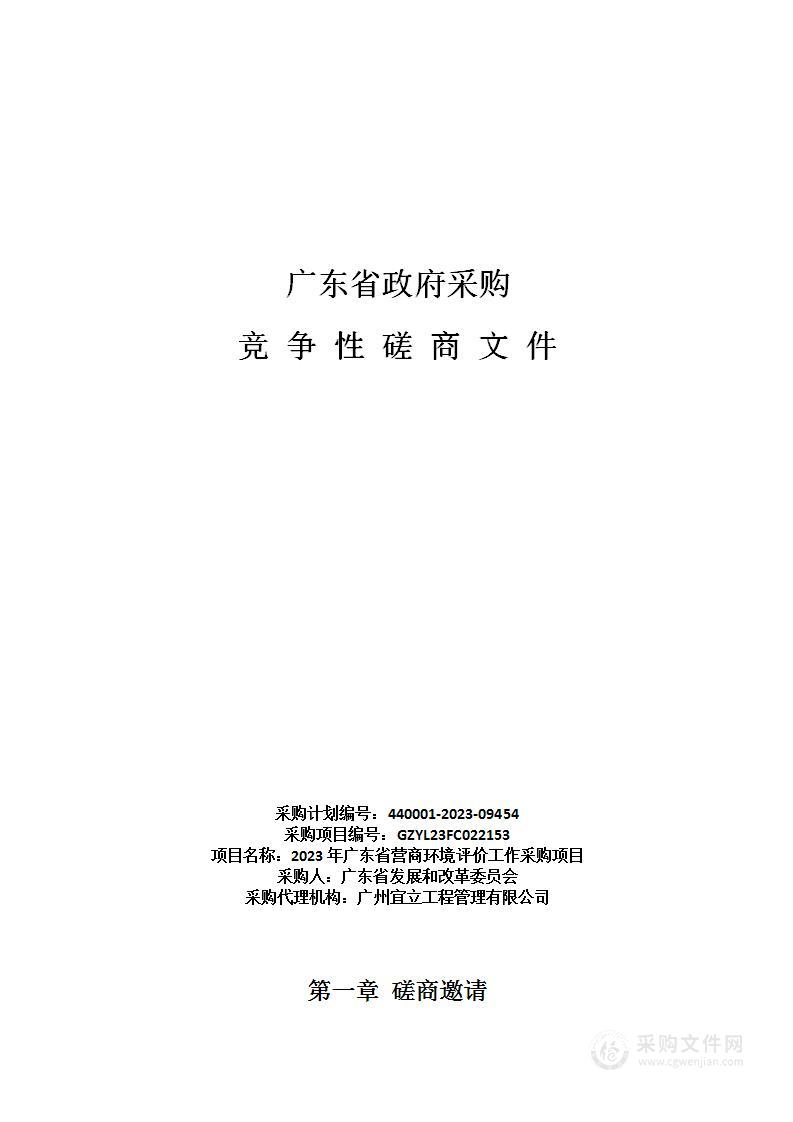 广东省政府采购

竞 争 性 磋 商 文 件

采购计划编号：440001-2023-09454
采购项目编号：GZYL23FC022153
项目名称：2023 年广东省营商环境评价工作采购项目
采购人：广东省发展和改革委员会
采购代理机构：广州宜立工程管理有限公司

第一章 磋商邀请

采购文件网
www.cgwenjian.com